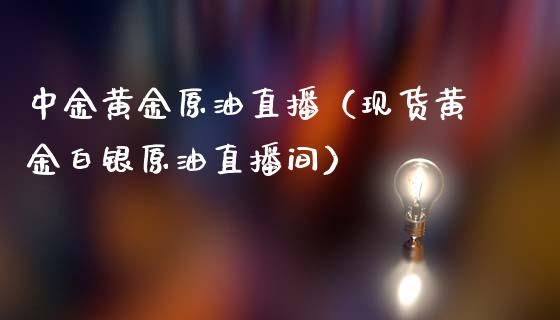 中金黄金原油直播（现货黄金白银原油直播间）